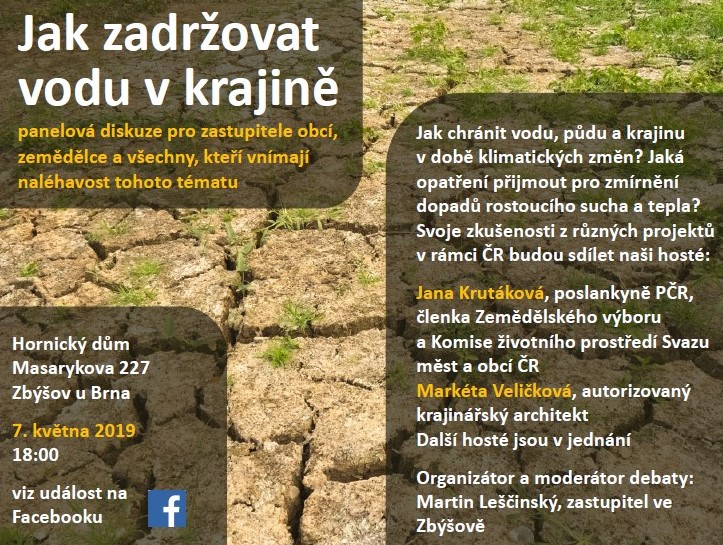 Jak zadržovat vodu v krajině

panelová diskuze pro zastupitele obcí, zemědělce a všechny, kteří vnímají naléhavost tohoto tématu

Hornický dům
Masarykova 227
Zbýšov u Brna

7. května 2019
18:00

viz událost na Facebooku

f

Jak chránit vodu, půdu a krajinu v době klimatických změn? Jaká opatření přijmout pro zmírnění dopadů rostoucího sucha a tepla? Svoje zkušenosti z různých projektů v rámci ČR budou sdílet naši hosté:

Jana Krutáková, poslankyně PČR, členka Zemědělského výboru a Komise životního prostředí Svazu měst a obcí ČR
Markéta Veličková, autorizovaný krajinářský architekt
Další hosté jsou v jednání

Organizátor a moderátor debaty: Martin Leščinský, zastupitel ve Zbýšově